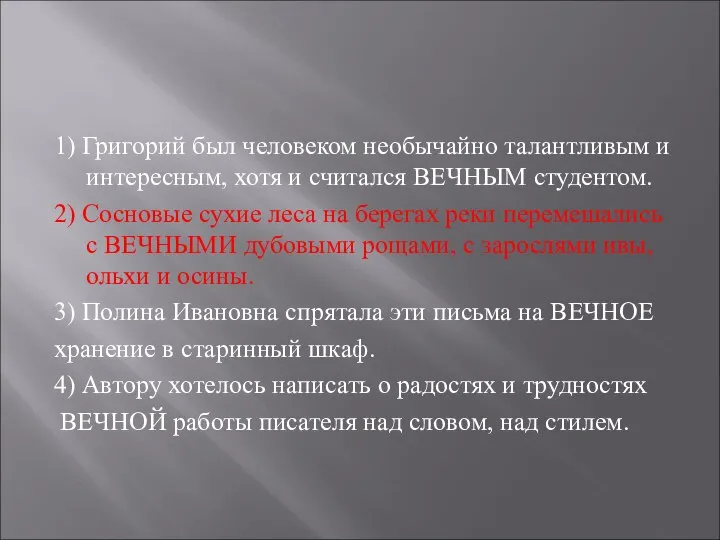 1) Григорий был человеком необычайно талантливым и интересным, хотя и считался ВЕЧНЫМ студентом.

2) Сосновые сухие леса на берегах реки перемешались с ВЕЧНЫМИ дубовыми рощами, с зарослями ивы, ольхи и осины.

3) Полина Ивановна спрятала эти письма на ВЕЧНОЕ хранение в старинный шкаф.

4) Автору хотелось написать о радостях и трудностях ВЕЧНОЙ работы писателя над словом, над стилем.